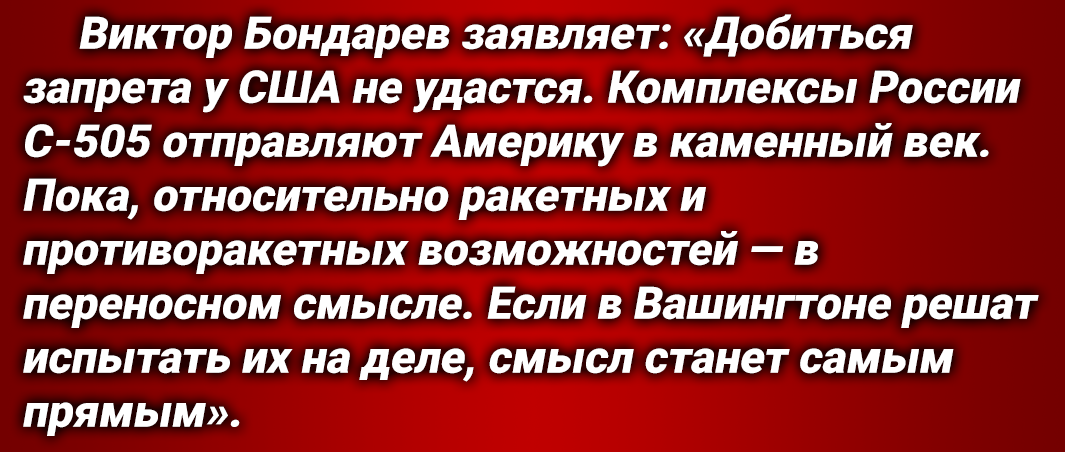 Виктор Бондарев заявляет: «Добиться запрета у США не удастся. Комплексы России С-505 отправляют Америку в каменный век. Пока, относительно ракетных и противоракетных возможностей — в переносном смысле. Если в Вашингтоне решат испытать их на деле, смысл станет самым прямым».